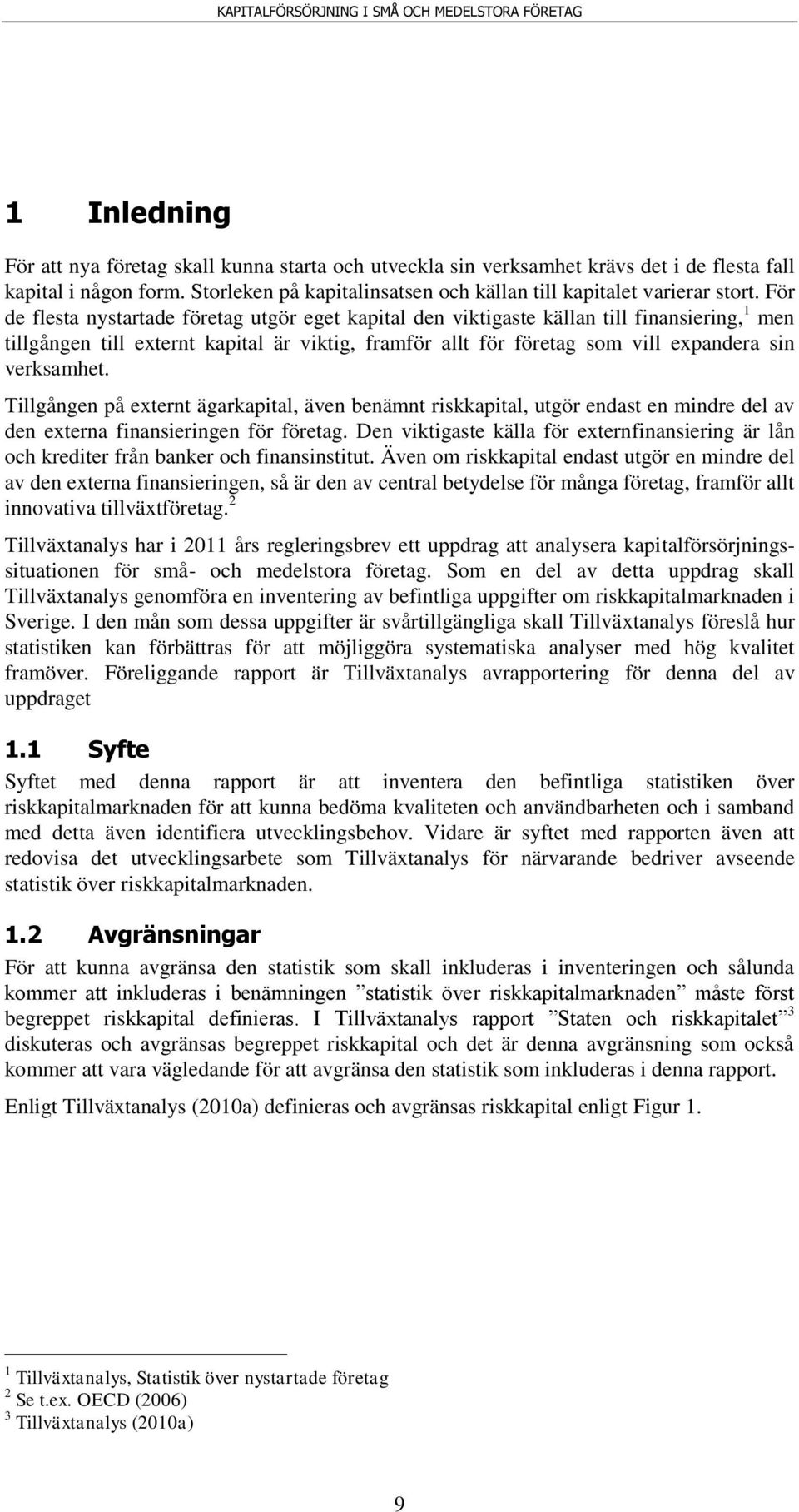 KAPITALFÖRSÖRJNING I SMÅ OCH MEDELSTORA FÖRETAG

1 Inledning

För att nya företag skall kunna starta och utveckla sin verksamhet krävs det i de flesta fall kapital i någon form. Storleken på kapitalinsatsen och källan till kapitalet varierar stort. För de flesta nystartade företag utgör eget kapital den viktigaste källan till finansiering,$^1$ men tillgången till externt kapital är viktig, framför allt för företag som vill expandera sin verksamhet.

Tillgången på externt ägarkapital, även benämnt riskkapital, utgör endast en mindre del av den externa finansieringen för företag. Den viktigaste källa för externfinansiering är lån och krediter från banker och finansinstitut. Även om riskkapital endast utgör en mindre del av den externa finansieringen, så är den av central betydelse för många företag, framför allt innovativa tillväxtföretag.$^2$

Tillväxtanalys har i 2011 års regleringsbrev ett uppdrag att analysera kapitalförsörjningssituationen för små- och medelstora företag. Som en del av detta uppdrag skall Tillväxtanalys genomföra en inventering av befintliga uppgifter om riskkapitalmarknaden i Sverige. I den mån som dessa uppgifter är svårtillgängliga skall Tillväxtanalys föreslå hur statistiken kan förbättras för att möjliggöra systematiska analyser med hög kvalitet framöver. Föreliggande rapport är Tillväxtanalys avrapportering för denna del av uppdraget

1.1 Syfte

Syftet med denna rapport är att inventera den befintliga statistiken över riskkapitalmarknaden för att kunna bedöma kvaliteten och användbarheten och i samband med detta även identifiera utvecklingsbehov. Vidare är syftet med rapporten även att redovisa det utvecklingsarbete som Tillväxtanalys för närvarande bedriver avseende statistik över riskkapitalmarknaden.

1.2 Avgränsningar

För att kunna avgränsa den statistik som skall inkluderas i inventeringen och sålunda kommer att inkluderas i benämningen ”statistik över riskkapitalmarknaden” måste först begreppet riskkapital definieras. I Tillväxtanalys rapport ”Staten och riskkapitalet”$^3$ diskuteras och avgränsas begreppet riskkapital och det är denna avgränsning som också kommer att vara vägledande för att avgränsa den statistik som inkluderas i denna rapport.

Enligt Tillväxtanalys (2010a) definieras och avgränsas riskkapital enligt Figur 1.

$^1$ Tillväxtanalys, Statistik över nystartade företag
$^2$ Se t.ex. OECD (2006)
$^3$ Tillväxtanalys (2010a)

9